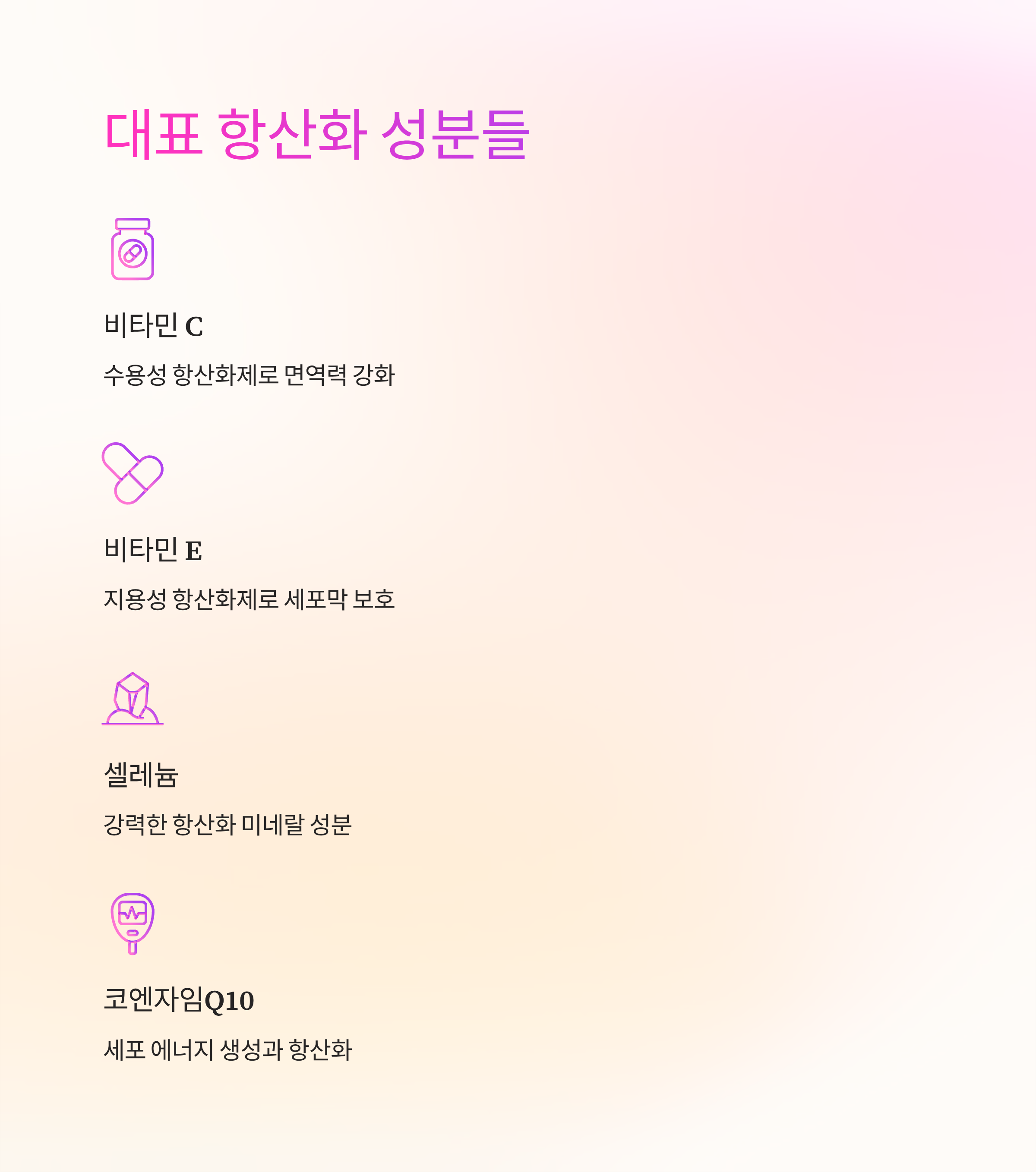 대표 항산화 성분들

비타민 C

수용성 항산화제로 면역력 강화

비타민 E

지용성 항산화제로 세포막 보호

셀레늄

강력한 항산화 미네랄 성분

코엔자임Q10

세포 에너지 생성과 항산화